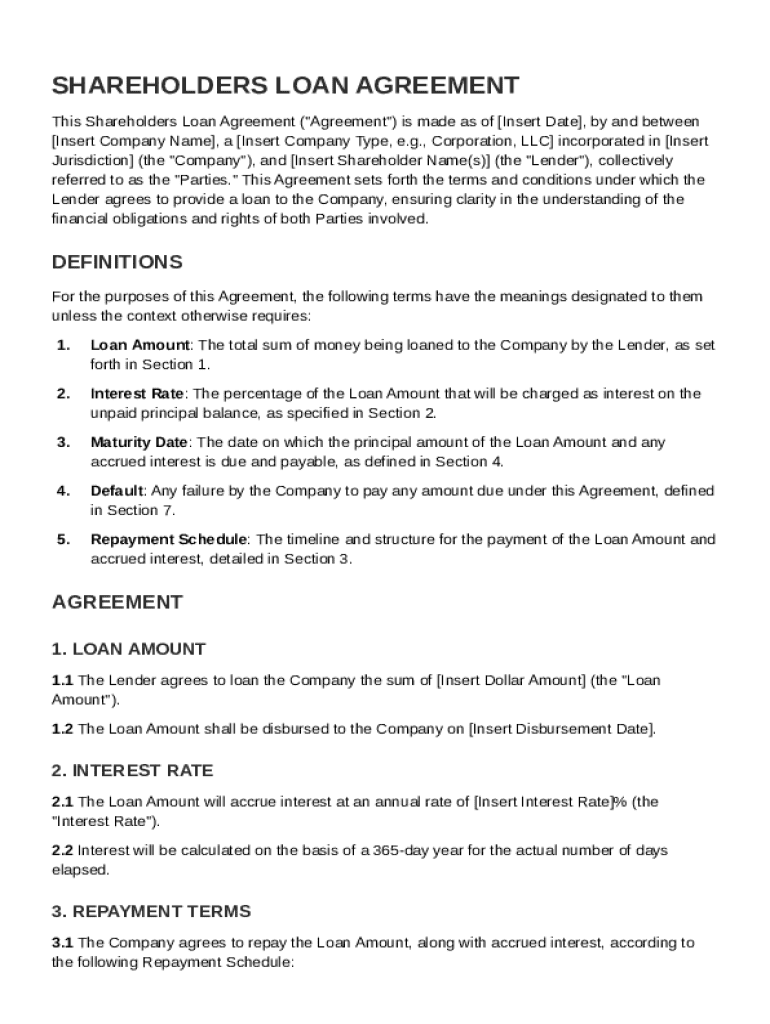 SHAREHOLDERS LOAN AGREEMENT

This Shareholders Loan Agreement ("Agreement") is made as of [Insert Date], by and between [Insert Company Name], a [Insert Company Type, e.g., Corporation, LLC] incorporated in [Insert Jurisdiction] (the "Company"), and [Insert Shareholder Name(s)] (the "Lender"), collectively referred to as the "Parties." This Agreement sets forth the terms and conditions under which the Lender agrees to provide a loan to the Company, ensuring clarity in the understanding of the financial obligations and rights of both Parties involved.

DEFINITIONS

For the purposes of this Agreement, the following terms have the meanings designated to them unless the context otherwise requires:

1. Loan Amount: The total sum of money being loaned to the Company by the Lender, as set forth in Section 1.

2. Interest Rate: The percentage of the Loan Amount that will be charged as interest on the unpaid principal balance, as specified in Section 2.

3. Maturity Date: The date on which the principal amount of the Loan Amount and any accrued interest is due and payable, as defined in Section 4.

4. Default: Any failure by the Company to pay any amount due under this Agreement, defined in Section 7.

5. Repayment Schedule: The timeline and structure for the payment of the Loan Amount and accrued interest, detailed in Section 3.

AGREEMENT

1. LOAN AMOUNT

1.1 The Lender agrees to loan the Company the sum of [Insert Dollar Amount] (the "Loan Amount").

1.2 The Loan Amount shall be disbursed to the Company on [Insert Disbursement Date].

2. INTEREST RATE

2.1 The Loan Amount will accrue interest at an annual rate of [Insert Interest Rate]% (the "Interest Rate").

2.2 Interest will be calculated on the basis of a 365-day year for the actual number of days elapsed.

3. REPAYMENT TERMS

3.1 The Company agrees to repay the Loan Amount, along with accrued interest, according to the following Repayment Schedule: